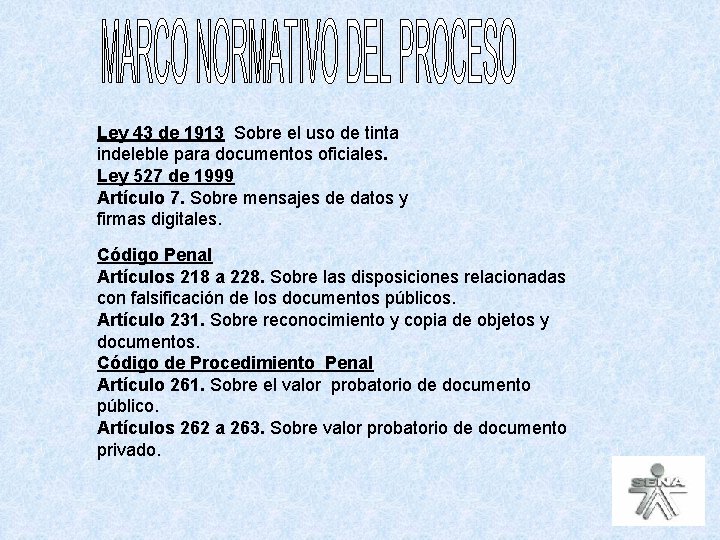 MARCO NORMATIVO DEL PROCESO

Ley 43 de 1913 Sobre el uso de tinta indeleble para documentos oficiales.
Ley 527 de 1999
Artículo 7. Sobre mensajes de datos y firmas digitales.

Código Penal
Artículos 218 a 228. Sobre las disposiciones relacionadas con falsificación de los documentos públicos.
Artículo 231. Sobre reconocimiento y copia de objetos y documentos.
Código de Procedimiento Penal
Artículo 261. Sobre el valor probatorio de documento público.
Artículos 262 a 263. Sobre valor probatorio de documento privado.

SENA